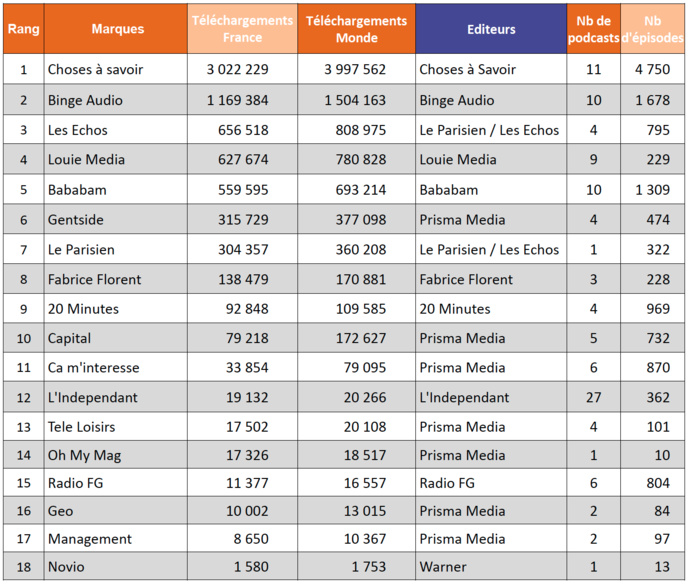 | Rang | Marques | Téléchargements France | Téléchargements Monde | Editeurs | Nb de podcasts | Nb d'épisodes |
|---|---|---|---|---|---|---|
| 1 | Choses à savoir | 3 022 229 | 3 997 562 | Choses à Savoir | 11 | 4 750 |
| 2 | Binge Audio | 1 169 384 | 1 504 163 | Binge Audio | 10 | 1 678 |
| 3 | Les Echos | 656 518 | 808 975 | Le Parisien / Les Echos | 4 | 795 |
| 4 | Louie Media | 627 674 | 780 828 | Louie Media | 9 | 229 |
| 5 | Bababam | 559 595 | 693 214 | Bababam | 10 | 1 309 |
| 6 | Gentside | 315 729 | 377 098 | Prisma Media | 4 | 474 |
| 7 | Le Parisien | 304 357 | 360 208 | Le Parisien / Les Echos | 1 | 322 |
| 8 | Fabrice Florent | 138 479 | 170 881 | Fabrice Florent | 3 | 228 |
| 9 | 20 Minutes | 92 848 | 109 585 | 20 Minutes | 4 | 969 |
| 10 | Capital | 79 218 | 172 627 | Prisma Media | 5 | 732 |
| 11 | Ca m'interesse | 33 854 | 79 095 | Prisma Media | 6 | 870 |
| 12 | L'Independant | 19 132 | 20 266 | L'Independant | 27 | 362 |
| 13 | Tele Loisirs | 17 502 | 20 108 | Prisma Media | 4 | 101 |
| 14 | Oh My Mag | 17 326 | 18 517 | Prisma Media | 1 | 10 |
| 15 | Radio FG | 11 377 | 16 557 | Radio FG | 6 | 804 |
| 16 | Geo | 10 002 | 13 015 | Prisma Media | 2 | 84 |
| 17 | Management | 8 650 | 10 367 | Prisma Media | 2 | 97 |
| 18 | Novio | 1 580 | 1 753 | Warner | 1 | 13 |